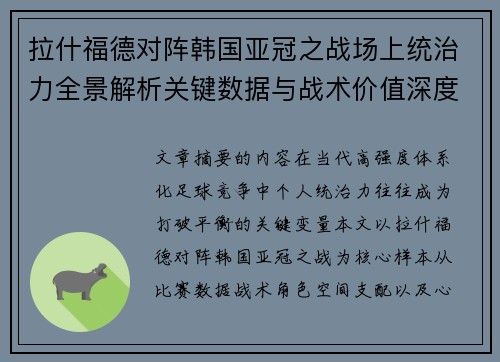 拉什福德对阵韩国亚冠之战场上统治力全景解析关键数据与战术价值深度

文章摘要的内容在当代高强度体系化足球竞争中个人统治力往往成为打破平衡的关键变量本文以拉什福德对阵韩国亚冠之战为核心样本从比赛数据战术角色空间支配以及心